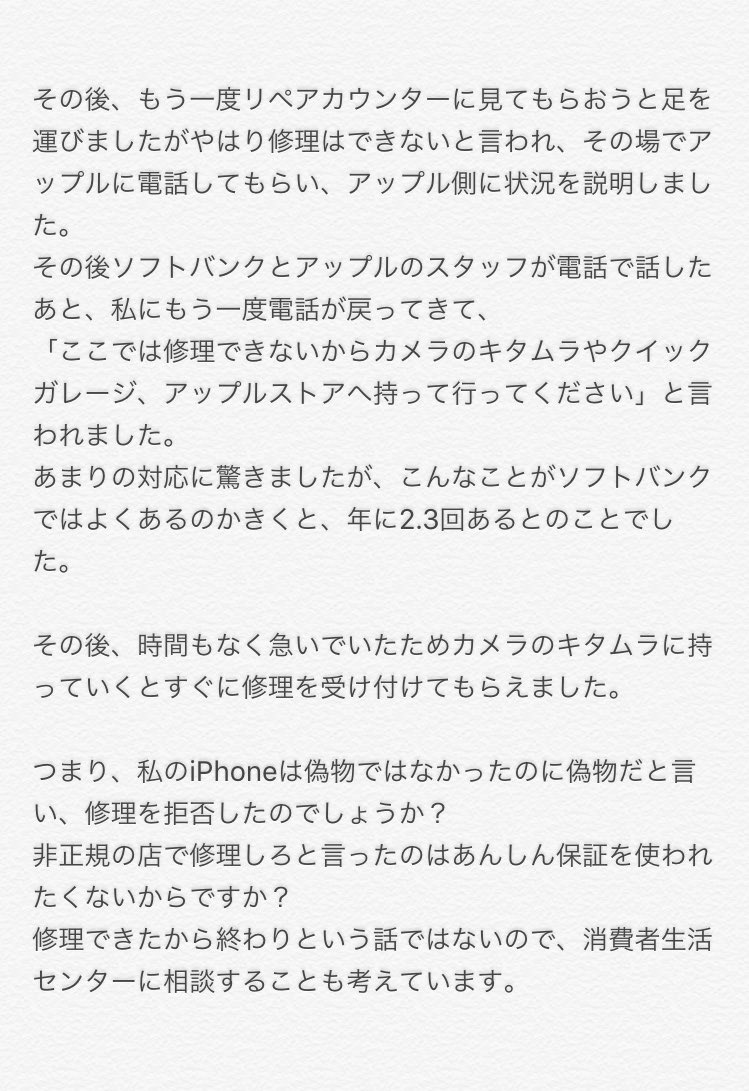 その後、もう一度リペアカウンターに見てもらおうと足を運びましたがやはり修理はできないと言われ、その場でアップルに電話してもらい、アップル側に状況を説明しました。
その後ソフトバンクとアップルのスタッフが電話で話したあと、私にもう一度電話が戻ってきて、
「ここでは修理できないからカメラのキタムラやクイックガレージ、アップルストアへ持って行ってください」と言われました。
あまりの対応に驚きましたが、こんなことがソフトバンクではよくあるのかきくと、年に2.3回あるとのことでした。

その後、時間もなく急いでいたためカメラのキタムラに持っていくとすぐに修理を受け付けてもらえました。

つまり、私のiPhoneは偽物ではなかったのに偽物だと言い、修理を拒否したのでしょうか？
非正規の店で修理しろと言ったのはあんしん保証を使われたくないからですか？
修理できたから終わりという話ではないので、消費者生活センターに相談することも考えています。